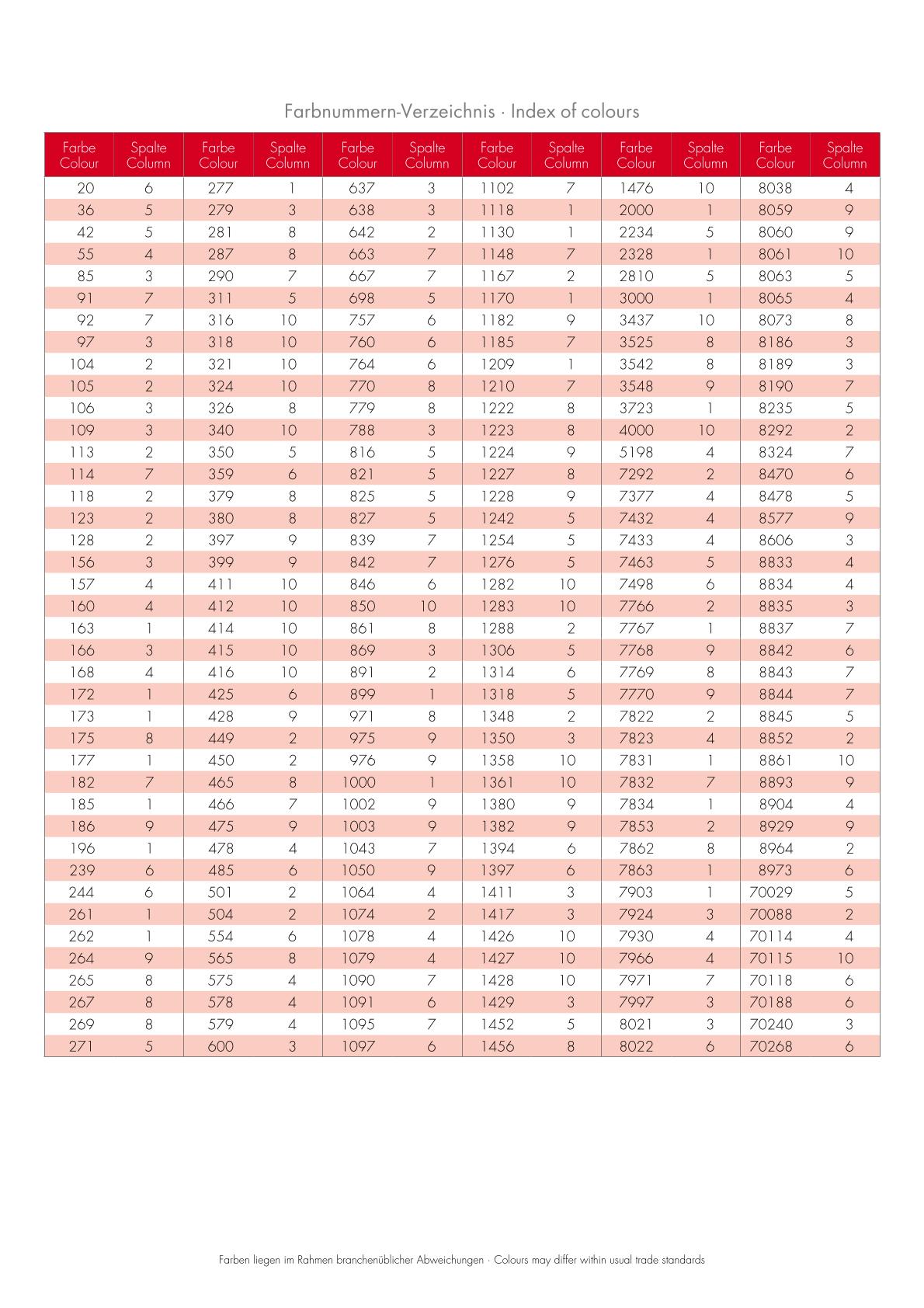 Farbnummern-Verzeichnis · Index of colours

| Farbe Colour | Spalte Column | Farbe Colour | Spalte Column | Farbe Colour | Spalte Column | Farbe Colour | Spalte Column | Farbe Colour | Spalte Column | Farbe Colour | Spalte Column |
|---|---|---|---|---|---|---|---|---|---|---|---|
| 20 | 6 | 277 | 1 | 637 | 3 | 1102 | 7 | 1476 | 10 | 8038 | 4 |
| 36 | 5 | 279 | 3 | 638 | 3 | 1118 | 1 | 2000 | 1 | 8059 | 9 |
| 42 | 5 | 281 | 8 | 642 | 2 | 1130 | 1 | 2234 | 5 | 8060 | 9 |
| 55 | 4 | 287 | 8 | 663 | 7 | 1148 | 7 | 2328 | 1 | 8061 | 10 |
| 85 | 3 | 290 | 7 | 667 | 7 | 1167 | 2 | 2810 | 5 | 8063 | 5 |
| 91 | 7 | 311 | 5 | 698 | 5 | 1170 | 1 | 3000 | 1 | 8065 | 4 |
| 92 | 7 | 316 | 10 | 757 | 6 | 1182 | 9 | 3437 | 10 | 8073 | 8 |
| 97 | 3 | 318 | 10 | 760 | 6 | 1185 | 7 | 3525 | 8 | 8186 | 3 |
| 104 | 2 | 321 | 10 | 764 | 6 | 1209 | 1 | 3542 | 8 | 8189 | 3 |
| 105 | 2 | 324 | 10 | 770 | 8 | 1210 | 7 | 3548 | 9 | 8190 | 7 |
| 106 | 3 | 326 | 8 | 779 | 8 | 1222 | 8 | 3723 | 1 | 8235 | 5 |
| 109 | 3 | 340 | 10 | 788 | 3 | 1223 | 8 | 4000 | 10 | 8292 | 2 |
| 113 | 2 | 350 | 5 | 816 | 5 | 1224 | 9 | 5198 | 4 | 8324 | 7 |
| 114 | 7 | 359 | 6 | 821 | 5 | 1227 | 8 | 7292 | 2 | 8470 | 6 |
| 118 | 2 | 379 | 8 | 825 | 5 | 1228 | 9 | 7377 | 4 | 8478 | 5 |
| 123 | 2 | 380 | 8 | 827 | 5 | 1242 | 5 | 7432 | 4 | 8577 | 9 |
| 128 | 2 | 397 | 9 | 839 | 7 | 1254 | 5 | 7433 | 4 | 8606 | 3 |
| 156 | 3 | 399 | 9 | 842 | 7 | 1276 | 5 | 7463 | 5 | 8833 | 4 |
| 157 | 4 | 411 | 10 | 846 | 6 | 1282 | 10 | 7498 | 6 | 8834 | 4 |
| 160 | 4 | 412 | 10 | 850 | 10 | 1283 | 10 | 7766 | 2 | 8835 | 3 |
| 163 | 1 | 414 | 10 | 861 | 8 | 1288 | 2 | 7767 | 1 | 8837 | 7 |
| 166 | 3 | 415 | 10 | 869 | 3 | 1306 | 5 | 7768 | 9 | 8842 | 6 |
| 168 | 4 | 416 | 10 | 891 | 2 | 1314 | 6 | 7769 | 8 | 8843 | 7 |
| 172 | 1 | 425 | 6 | 899 | 1 | 1318 | 5 | 7770 | 9 | 8844 | 7 |
| 173 | 1 | 428 | 9 | 971 | 8 | 1348 | 2 | 7822 | 2 | 8845 | 5 |
| 175 | 8 | 449 | 2 | 975 | 9 | 1350 | 3 | 7823 | 4 | 8852 | 2 |
| 177 | 1 | 450 | 2 | 976 | 9 | 1358 | 10 | 7831 | 1 | 8861 | 10 |
| 182 | 7 | 465 | 8 | 1000 | 1 | 1361 | 10 | 7832 | 7 | 8893 | 9 |
| 185 | 1 | 466 | 7 | 1002 | 9 | 1380 | 9 | 7834 | 1 | 8904 | 4 |
| 186 | 9 | 475 | 9 | 1003 | 9 | 1382 | 9 | 7853 | 2 | 8929 | 9 |
| 196 | 1 | 478 | 4 | 1043 | 7 | 1394 | 6 | 7862 | 8 | 8964 | 2 |
| 239 | 6 | 485 | 6 | 1050 | 9 | 1397 | 6 | 7863 | 1 | 8973 | 6 |
| 244 | 6 | 501 | 2 | 1064 | 4 | 1411 | 3 | 7903 | 1 | 70029 | 5 |
| 261 | 1 | 504 | 2 | 1074 | 2 | 1417 | 3 | 7924 | 3 | 70088 | 2 |
| 262 | 1 | 554 | 6 | 1078 | 4 | 1426 | 10 | 7930 | 4 | 70114 | 4 |
| 264 | 9 | 565 | 8 | 1079 | 4 | 1427 | 10 | 7966 | 4 | 70115 | 10 |
| 265 | 8 | 575 | 4 | 1090 | 7 | 1428 | 10 | 7971 | 7 | 70118 | 6 |
| 267 | 8 | 578 | 4 | 1091 | 6 | 1429 | 3 | 7997 | 3 | 70188 | 6 |
| 269 | 8 | 579 | 4 | 1095 | 7 | 1452 | 5 | 8021 | 3 | 70240 | 3 |
| 271 | 5 | 600 | 3 | 1097 | 6 | 1456 | 8 | 8022 | 6 | 70268 | 6 |

Farben liegen im Rahmen branchenüblicher Abweichungen · Colours may differ within usual trade standards